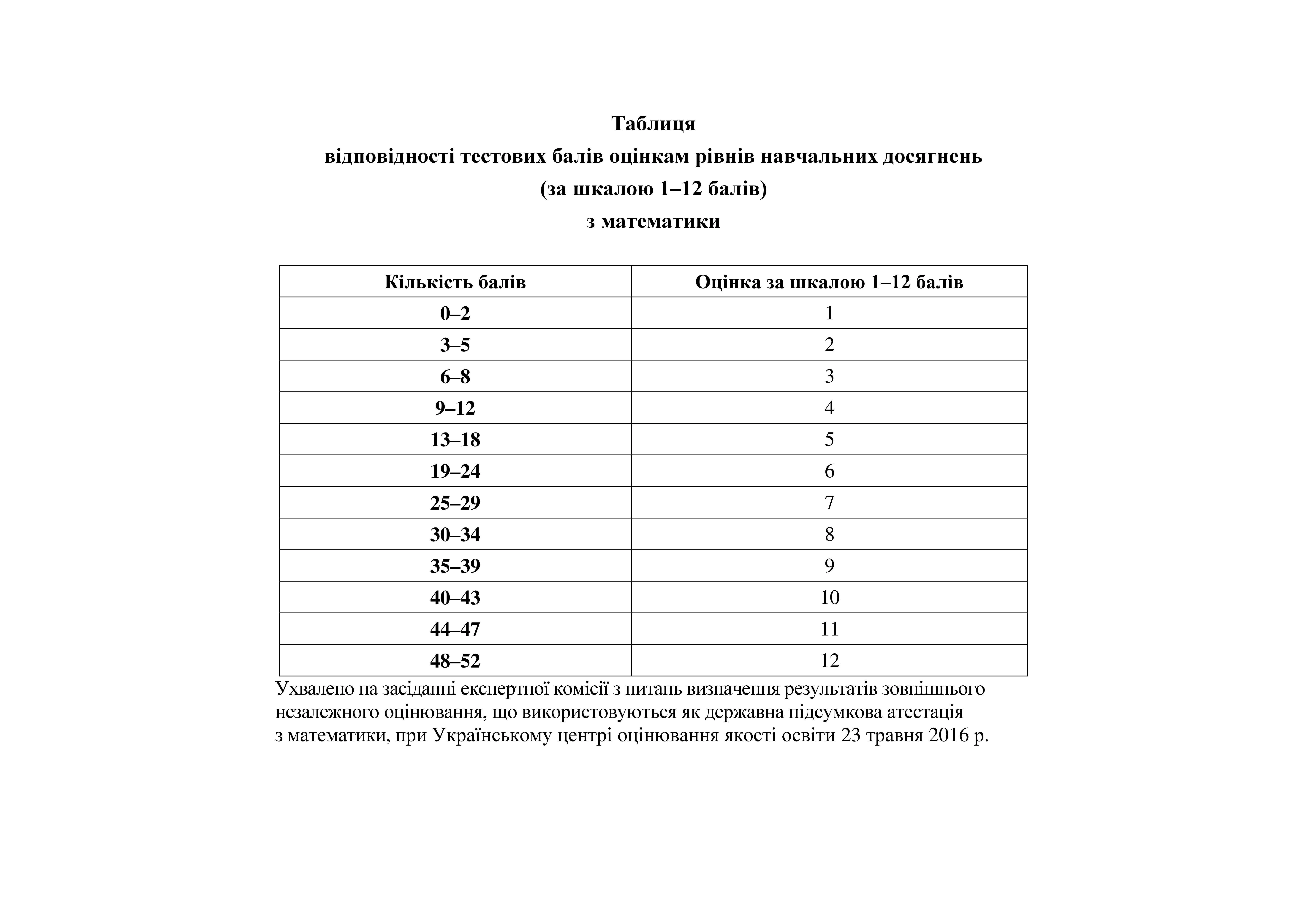 Таблиця
відповідності тестових балів оцінкам рівнів навчальних досягнень
(за шкалою 1–12 балів)
з математики

| Кількість балів | Оцінка за шкалою 1–12 балів |
|---|---|
| 0–2 | 1 |
| 3–5 | 2 |
| 6–8 | 3 |
| 9–12 | 4 |
| 13–18 | 5 |
| 19–24 | 6 |
| 25–29 | 7 |
| 30–34 | 8 |
| 35–39 | 9 |
| 40–43 | 10 |
| 44–47 | 11 |
| 48–52 | 12 |

Ухвалено на засіданні експертної комісії з питань визначення результатів зовнішнього незалежного оцінювання, що використовуються як державна підсумкова атестація з математики, при Українському центрі оцінювання якості освіти 23 травня 2016 р.